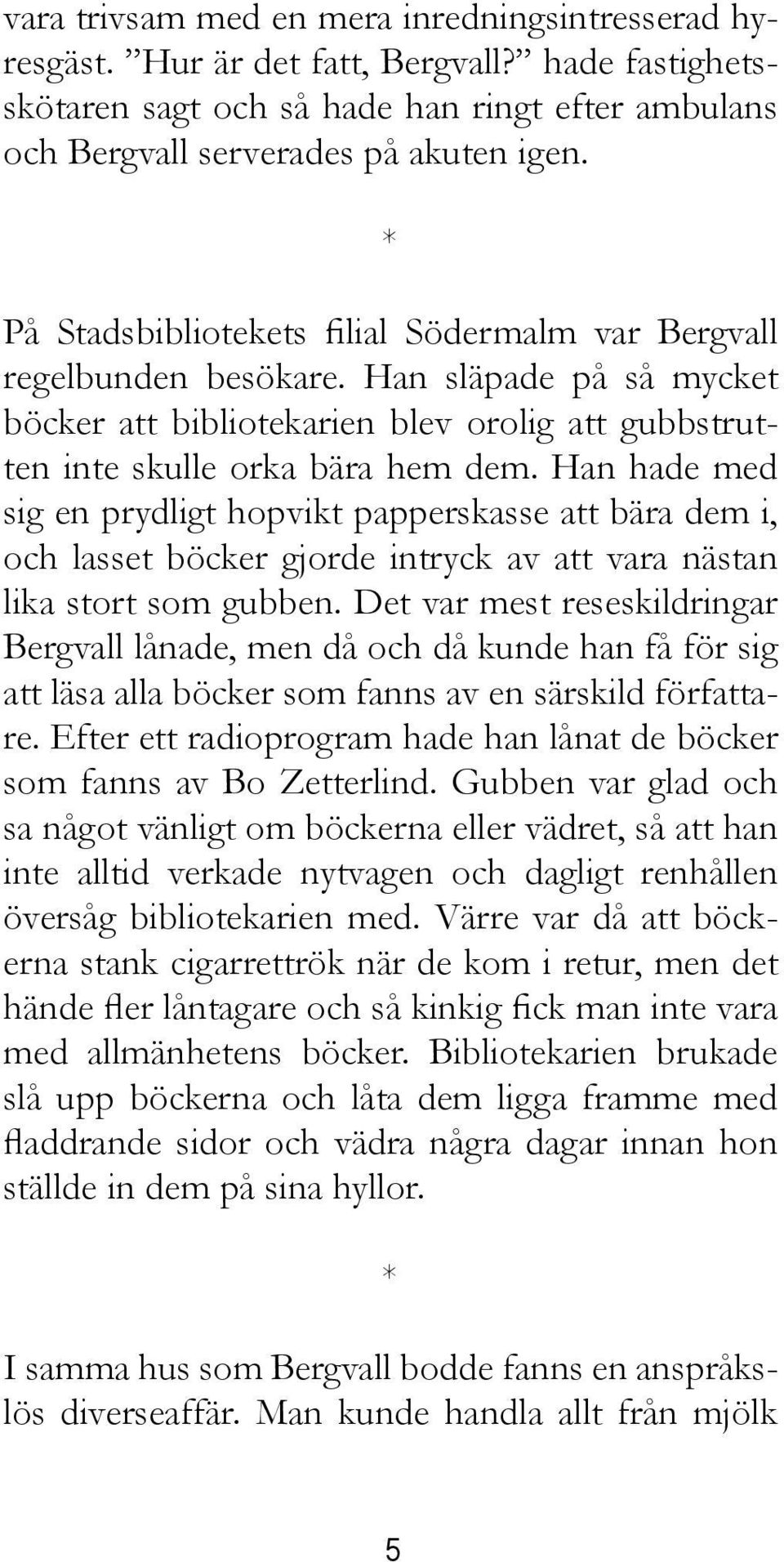 vara trivsam med en mera inredningsintresserad hyresgäst. ”Hur är det fatt, Bergvall?” hade fastighetsskötaren sagt och så hade han ringt efter ambulans och Bergvall serverades på akuten igen.

*

På Stadsbibliotekets filial Södermalm var Bergvall regelbunden besökare. Han släpade på så mycket böcker att bibliotekarien blev orolig att gubbstrutten inte skulle orka bära hem dem. Han hade med sig en prydligt hopvikt papperskasse att bära dem i, och lasset böcker gjorde intryck av att vara nästan lika stort som gubben. Det var mest reseskildringar Bergvall lånade, men då och då kunde han få för sig att läsa alla böcker som fanns av en särskild författare. Efter ett radioprogram hade han lånat de böcker som fanns av Bo Zetterlind. Gubben var glad och sa något vänligt om böckerna eller vädret, så att han inte alltid verkade nytvagen och dagligt renhållen översåg bibliotekarien med. Värre var då att böckerna stank cigarrettrök när de kom i retur, men det hände fler låntagare och så kinkig fick man inte vara med allmänhetens böcker. Bibliotekarien brukade slå upp böckerna och låta dem ligga framme med fladdrande sidor och vädra några dagar innan hon ställde in dem på sina hyllor.

*

I samma hus som Bergvall bodde fanns en anspråkslös diverseaffär. Man kunde handla allt från mjölk

5